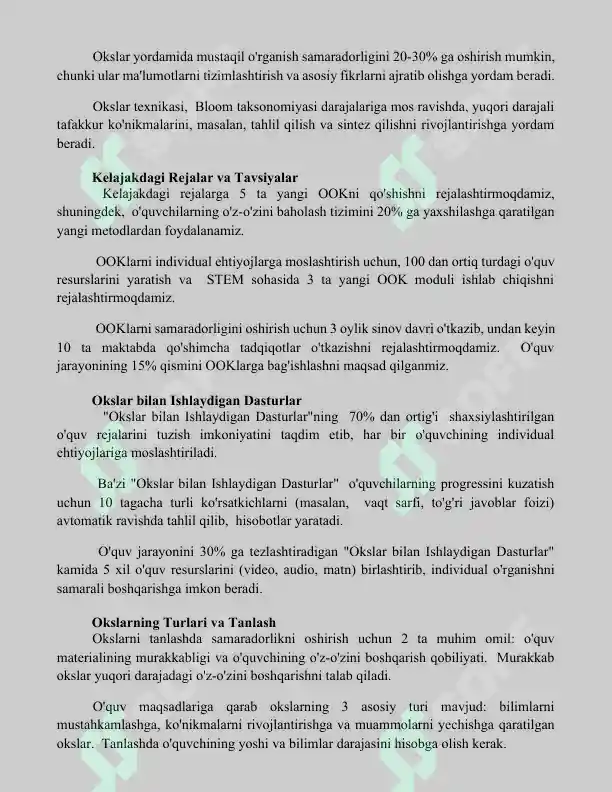 Okslar yordamida mustaqil o'rganish samaradorligini 20-30% ga oshirish mumkin, chunki ular ma'lumotlarni tizimlashtirish va asosiy fikrlarni ajratib olishga yordam beradi.

Okslar texnikasi, Bloom taksonomiyasi darajalariga mos ravishda, yuqori darajali tafakkur ko'nikmalarini, masalan, tahlil qilish va sintez qilishni rivojlantirishga yordam beradi.

Kelajakdagi Rejalar va Tavsiyalar

Kelajakdagi rejalarga 5 ta yangi OOKni qo'shishni rejalashtirmoqdamiz, shuningdek, o'quvchilarning o'z-o'zini baholash tizimini 20% ga yaxshilashga qaratilgan yangi metodlardan foydalanamiz.

OOKlarni individual ehtiyojlarga moslashtirish uchun, 100 dan ortiq turdagi o'quv resurslarini yaratish va STEM sohasida 3 ta yangi OOK moduli ishlab chiqishni rejalashtirmoqdamiz.

OOKlarni samaradorligini oshirish uchun 3 oylik sinov davri o'tkazib, undan keyin 10 ta maktabda qo'shimcha tadqiqotlar o'tkazishni rejalashtirmoqdamiz. O'quv jarayonining 15% qismini OOKlarga bag'ishlashni maqsad qilganmiz.

Okslar bilan Ishlaydigan Dasturlar

"Okslar bilan Ishlaydigan Dasturlar"ning 70% dan ortig'i shaxsiylashtirilgan o'quv rejalarini tuzish imkoniyatini taqdim etib, har bir o'quvchining individual ehtiyojlariga moslashtiriladi.

Ba'zi "Okslar bilan Ishlaydigan Dasturlar" o'quvchilarning progressini kuzatish uchun 10 tagacha turli ko'rsatkichlarni (masalan, vaqt sarfi, to'g'ri javoblar foizi) avtomatik ravishda tahlil qilib, hisobotlar yaratadi.

O'quv jarayonini 30% ga tezlashtiradigan "Okslar bilan Ishlaydigan Dasturlar" kamida 5 xil o'quv resurslarini (video, audio, matn) birlashtirib, individual o'rganishni samarali boshqarishga imkon beradi.

Okslarning Turlari va Tanlash

Okslarni tanlashda samaradorlikni oshirish uchun 2 ta muhim omil: o'quv materialining murakkabligi va o'quvchining o'z-o'zini boshqarish qobiliyati. Murakkab okslar yuqori darajadagi o'z-o'zini boshqarishni talab qiladi.

O'quv maqsadlariga qarab okslarning 3 asosiy turi mavjud: bilimlarni mustahkamlashga, ko'nikmalarni rivojlantirishga va muammolarni yechishga qaratilgan okslar. Tanlashda o'quvchining yoshi va bilimlar darajasini hisobga olish kerak.